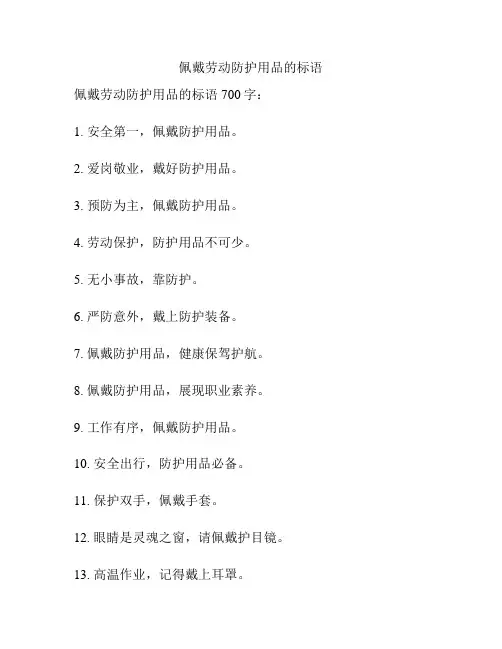 佩戴劳动防护用品的标语

佩戴劳动防护用品的标语 700 字：

1. 安全第一，佩戴防护用品。

2. 爱岗敬业，戴好防护用品。

3. 预防为主，佩戴防护用品。

4. 劳动保护，防护用品不可少。

5. 无小事故，靠防护。

6. 严防意外，戴上防护装备。

7. 佩戴防护用品，健康保驾护航。

8. 佩戴防护用品，展现职业素养。

9. 工作有序，佩戴防护用品。

10. 安全出行，防护用品必备。

11. 保护双手，佩戴手套。

12. 眼睛是灵魂之窗，请佩戴护目镜。

13. 高温作业，记得戴上耳罩。